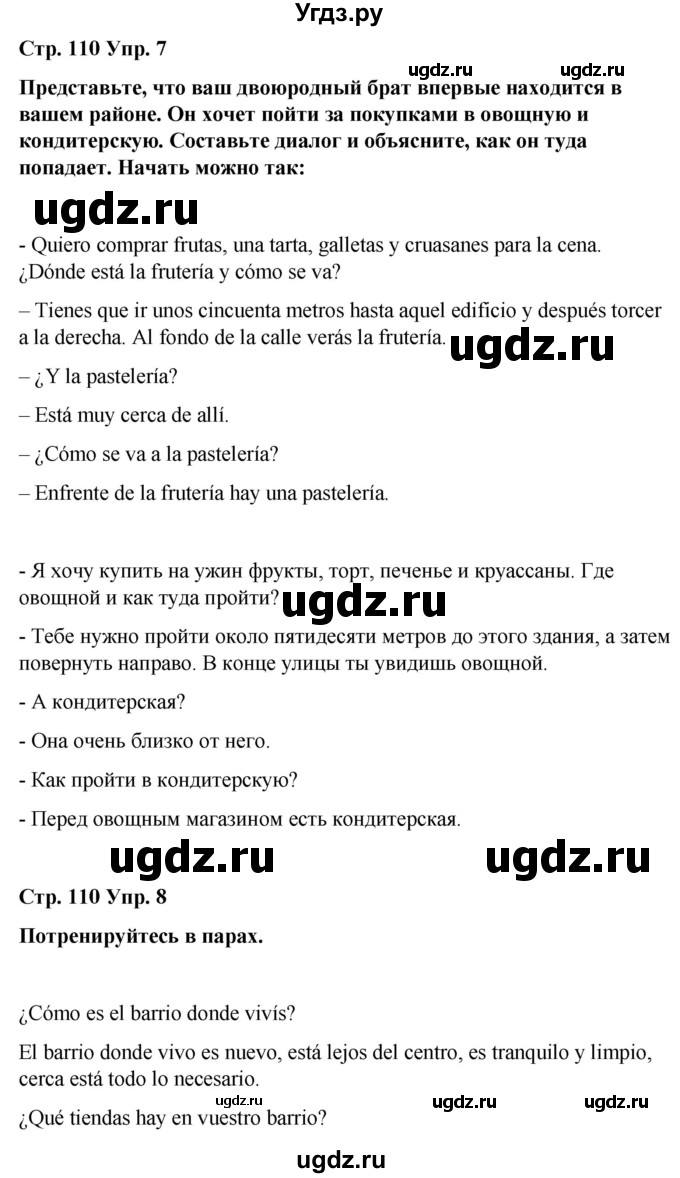 Угдз.ру

Стр. 110 Упр. 7

ugdz.ru ugdz.ru

Представьте, что ваш двоюродный брат впервые находится в вашем районе. Он хочет пойти за покупками в овощную и кондитерскую. Составьте диалог и объясните, как он туда попадает. Начать можно так:

ugdz.ru

- Quiero comprar frutas, una tarta, galletas y cruasanes para la cena. ¿Dónde está la frutería y cómo se va?

– Tienes que ir unos cincuenta metros hasta aquel edificio y después torcer a la derecha. Al fondo de la calle verás la frutería.

ugdz.ru

– ¿Y la pastelería?

– Está muy cerca de allí.

– ¿Cómo se va a la pastelería?

– Enfrente de la frutería hay una pastelería.

- Я хочу купить на ужин фрукты, торт, печенье и круассаны. Где овощной и как туда пройти?

ugdz.ru

- Тебе нужно пройти около пятидесяти метров до этого здания, а затем повернуть направо. В конце улицы ты увидишь овощной.

- А кондитерская?

- Она очень близко от него.

- Как пройти в кондитерскую?

- Перед овощным магазином есть кондитерская.

ugdz.ru ugdz.ru

Стр. 110 Упр. 8

Потренируйтесь в парах.

¿Cómo es el barrio donde vivís?

El barrio donde vivo es nuevo, está lejos del centro, es tranquilo y limpio, cerca está todo lo necesario.

ugdz.ru ugdz.ru ugdz.ru

¿Qué tiendas hay en vuestro barrio?

ugdz.ru